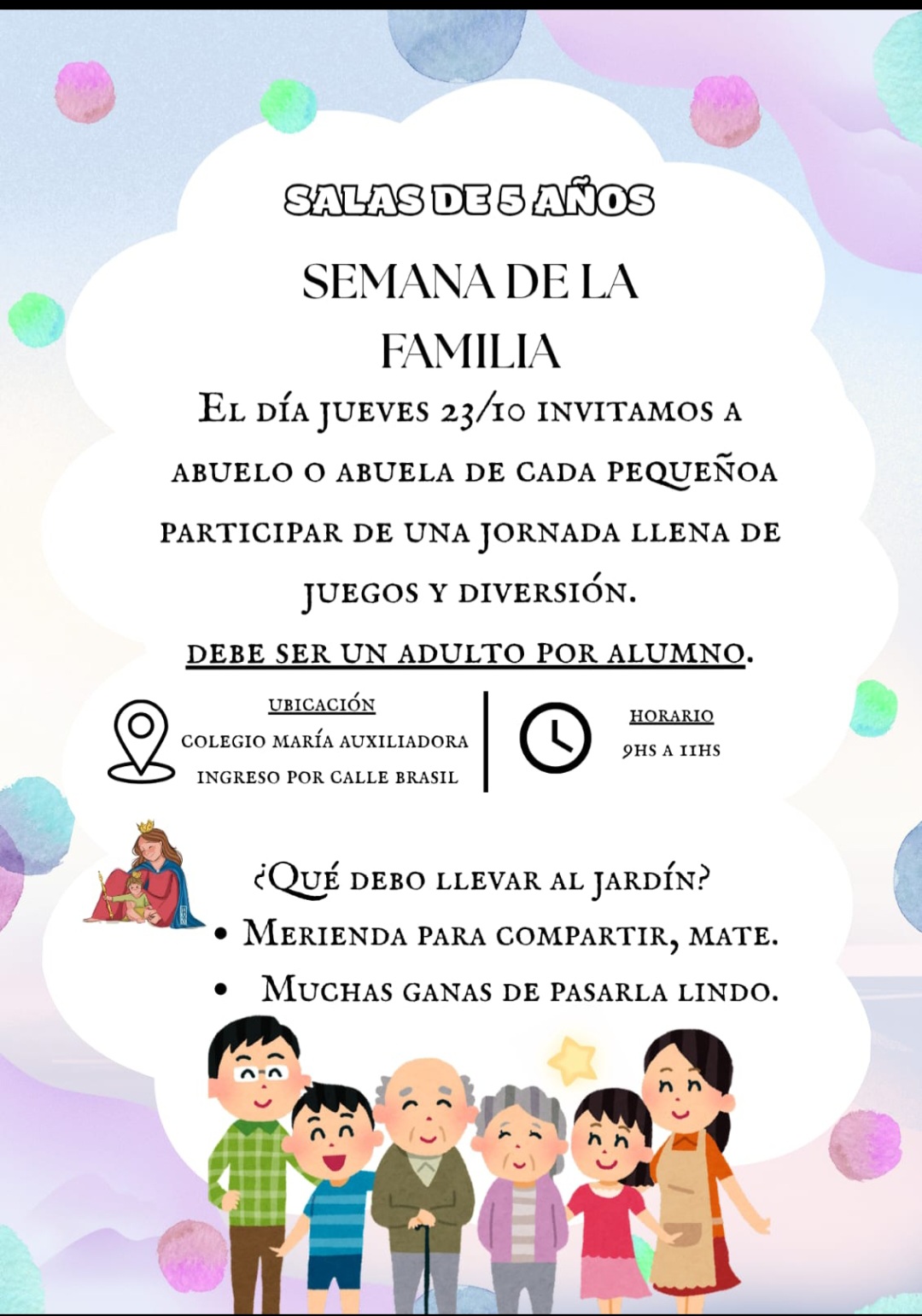 SALAS DE 5 AÑOS

SEMANA DE LA FAMILIA

El día jueves 23/10 invitamos a abuelo o abuela de cada pequeñoa participar de una jornada llena de juegos y diversión.

DEBE SER UN ADULTO POR ALUMNO.

UBICACIÓN
COLEGIO MARÍA AUXILIADORA
INGRESO POR CALLE BRASIL

HORARIO
9HS A 11HS

¿Qué debo llevar al jardín?
• Merienda para compartir, mate.
• Muchas ganas de pasarla lindo.